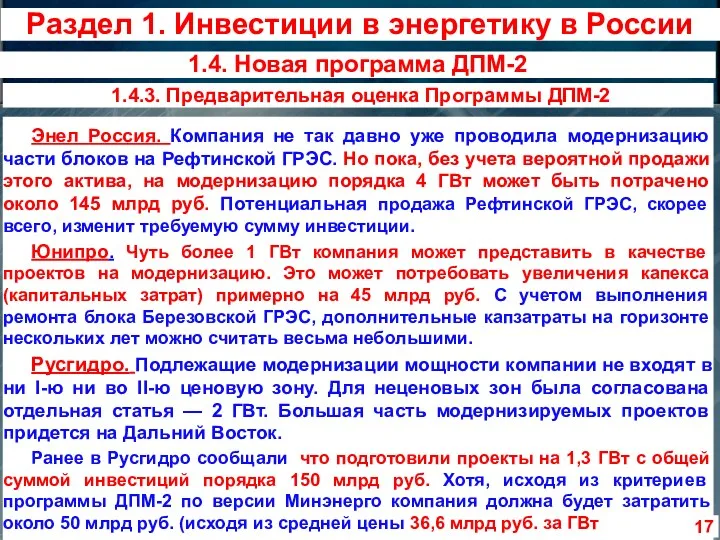 Раздел 1. Инвестиции в энергетику в России

1.4. Новая программа ДПМ-2

1.4.3. Предварительная оценка Программы ДПМ-2

Энел Россия. Компания не так давно уже проводила модернизацию части блоков на Рефтинской ГРЭС. Но пока, без учета вероятной продажи этого актива, на модернизацию порядка 4 ГВт может быть потрачено около 145 млрд руб. Потенциальная продажа Рефтинской ГРЭС, скорее всего, изменит требуемую сумму инвестиции.

Юнипро. Чуть более 1 ГВт компания может представить в качестве проектов на модернизацию. Это может потребовать увеличения капекса (капитальных затрат) примерно на 45 млрд руб. С учетом выполнения ремонта блока Березовской ГРЭС, дополнительные капзатраты на горизонте нескольких лет можно считать весьма небольшими.

Русгидро. Подлежащие модернизации мощности компании не входят в ни I-ю ни во II-ю ценовую зону. Для неценовых зон была согласована отдельная статья — 2 ГВт. Большая часть модернизируемых проектов придется на Дальний Восток.

Ранее в Русгидро сообщали что подготовили проекты на 1,3 ГВт с общей суммой инвестиций порядка 150 млрд руб. Хотя, исходя из критериев программы ДПМ-2 по версии Минэнерго компания должна будет затратить около 50 млрд руб. (исходя из средней цены 36,6 млрд руб. за ГВт

17